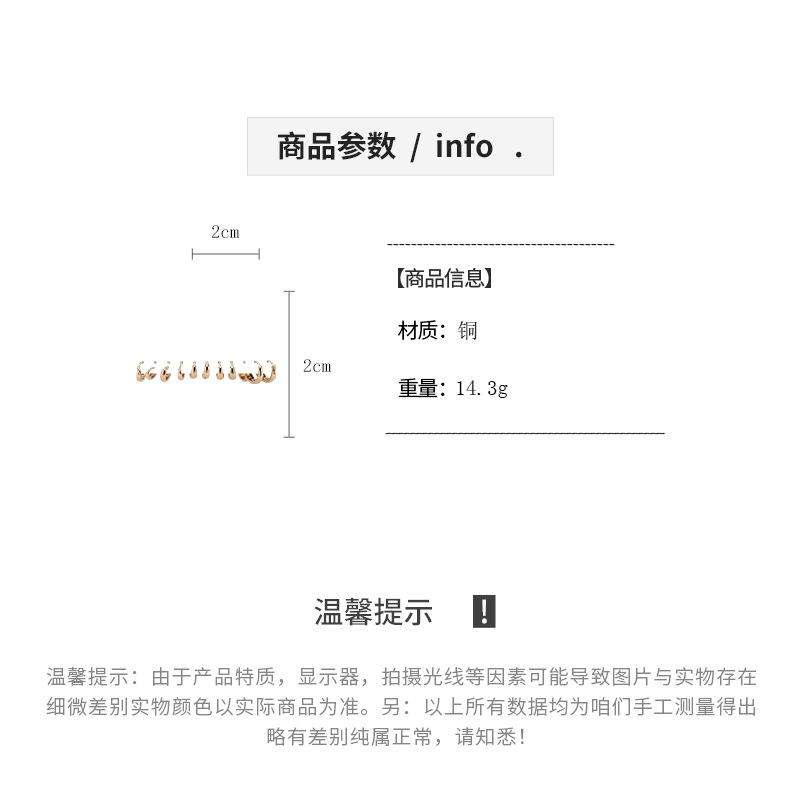 商品参数 / info .

2cm

2cm

【商品信息】

材质：铜

重量：14.3g

温馨提示 !

温馨提示：由于产品特质，显示器，拍摄光线等因素可能导致图片与实物存在细微差别实物颜色以实际商品为准。另：以上所有数据均为咱们手工测量得出略有差别纯属正常，请知悉!